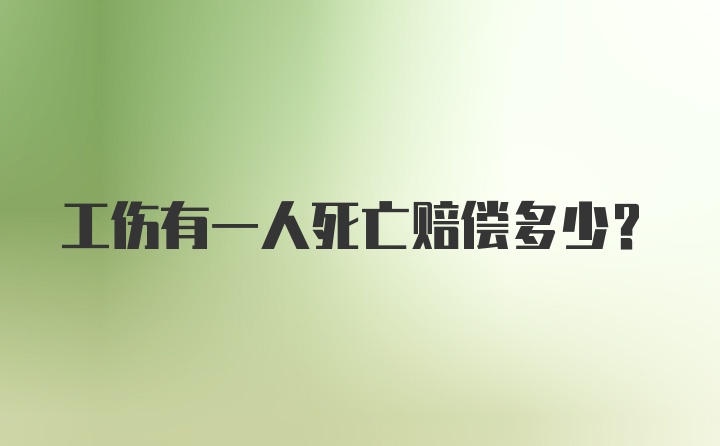 工伤有一人死亡赔偿多少?